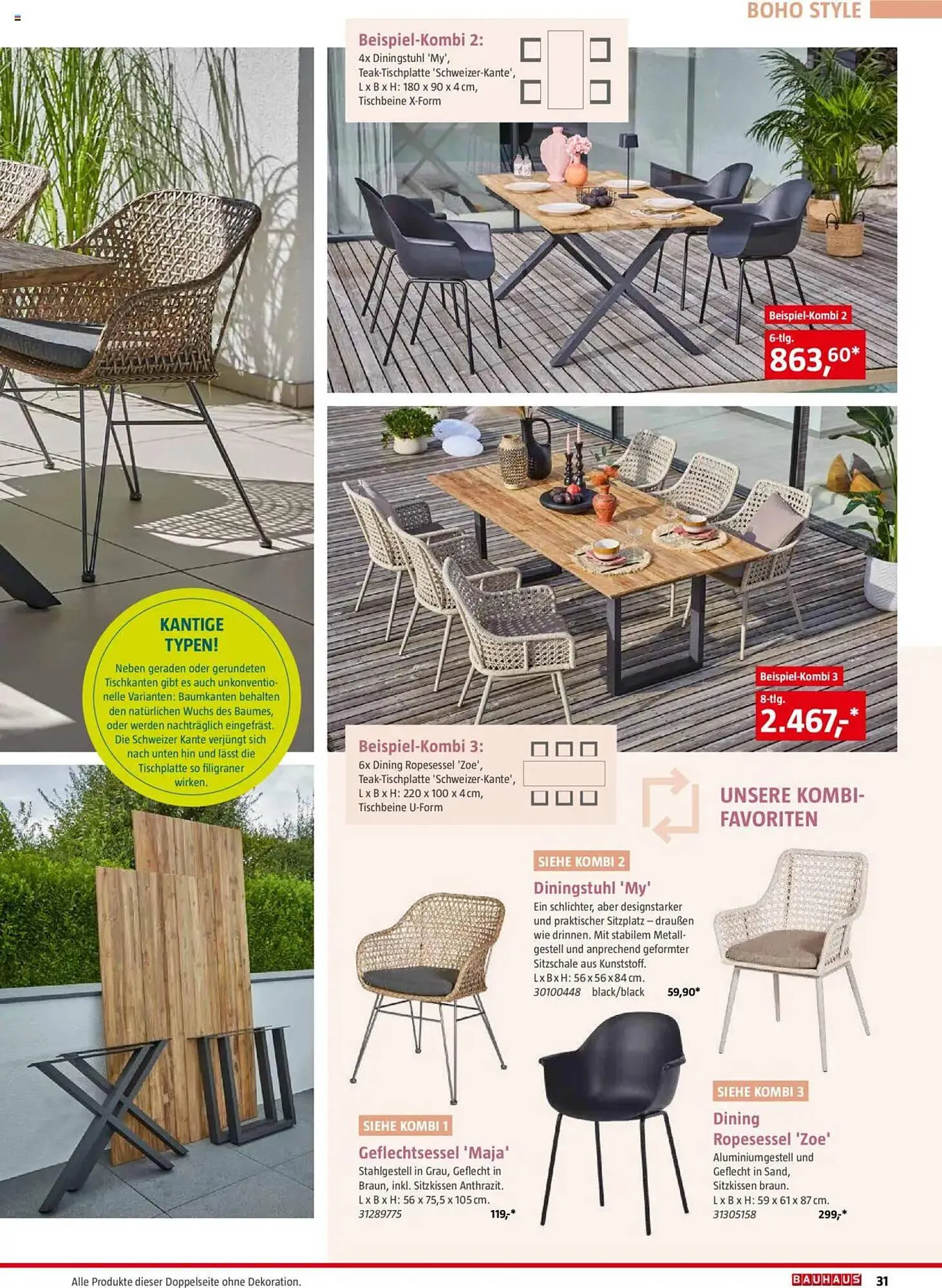 BOHO STYLE

Beispiel-Kombi 2:
4x Diningstuhl 'My',
Teak-Tischplatte 'Schweizer-Kante',
L x B x H: 180 x 90 x 4 cm,
Tischbeine X-Form

Beispiel-Kombi 2
6-tlg.
863,60*

KANTIGE TYPEN!

Neben geraden oder gerundeten Tischkanten gibt es auch unkonventionelle Varianten: Baumkanten behalten den natürlichen Wuchs des Baumes, oder werden nachträglich eingefräst. Die Schweizer Kante verjüngt sich nach unten hin und lässt die Tischplatte so filigraner wirken.

Beispiel-Kombi 3
8-tlg.
2.467,-*

Beispiel-Kombi 3:
6x Dining Ropesessel 'Zoe',
Teak-Tischplatte 'Schweizer-Kante',
L x B x H: 220 x 100 x 4 cm,
Tischbeine U-Form

UNSERE KOMBI-FAVORITEN

SIEHE KOMBI 2
Diningstuhl 'My'
Ein schlichter, aber designstarker und praktischer Sitzplatz – draußen wie drinnen. Mit stabilem Metallgestell und anprechend geformter Sitzschale aus Kunststoff.
L x B x H: 56 x 56 x 84 cm.
30100448 black/black 59,90*

SIEHE KOMBI 1
Geflechtsessel 'Maja'
Stahlgestell in Grau, Geflecht in Braun, inkl. Sitzkissen Anthrazit.
L x B x H: 56 x 75,5 x 105 cm.
31289775 119,-*

SIEHE KOMBI 3
Dining Ropesessel 'Zoe'
Aluminiumgestell und Geflecht in Sand, Sitzkissen braun.
L x B x H: 59 x 61 x 87 cm.
31305158 299,-*

Alle Produkte dieser Doppelseite ohne Dekoration.

BAUHAUS 31